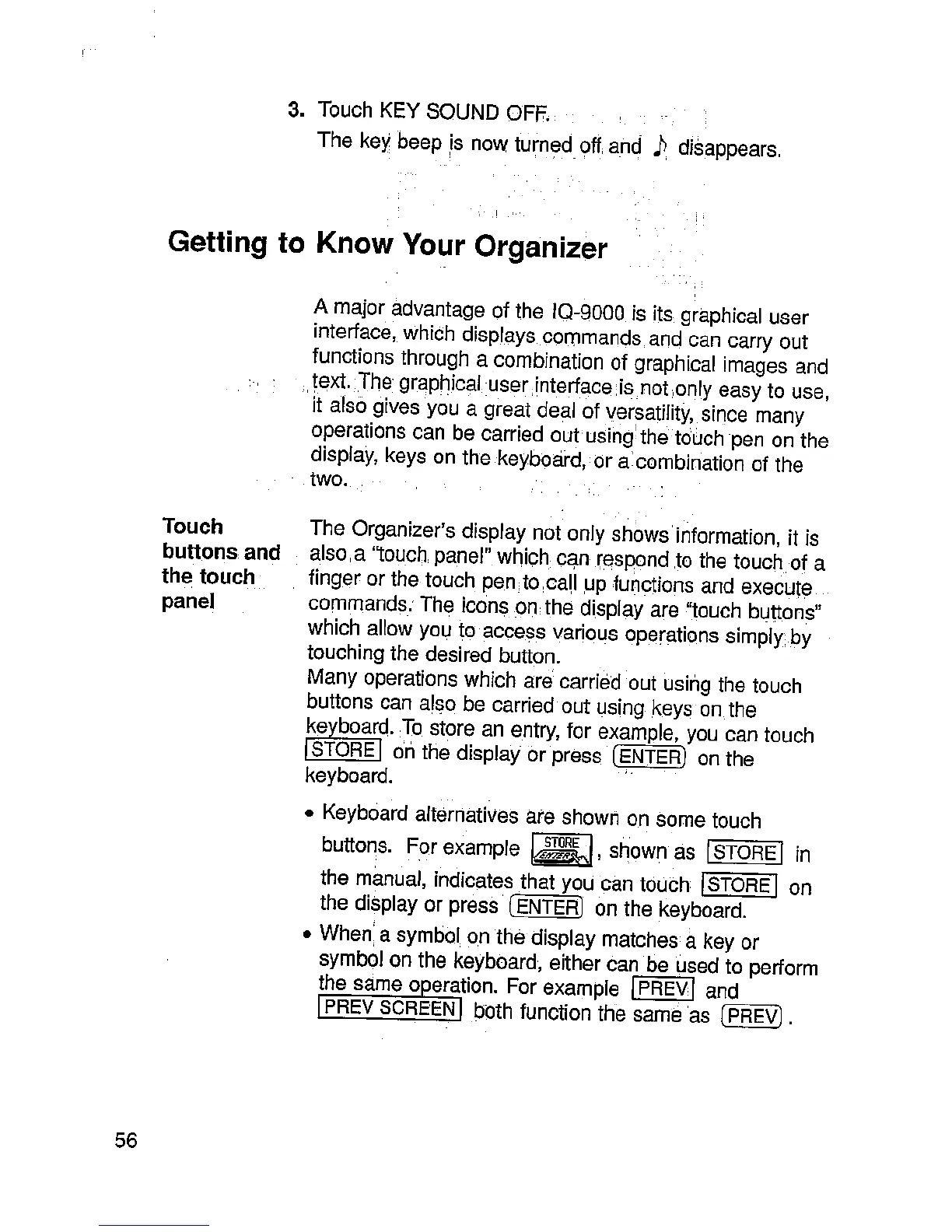 3. Touch KEY SOUND OFF.

The key beep is now turned off and ♪ disappears.

Getting to Know Your Organizer

A major advantage of the IQ-9000 is its graphical user interface, which displays commands and can carry out functions through a combination of graphical images and text. The graphical user interface is not only easy to use, it also gives you a great deal of versatility, since many operations can be carried out using the touch pen on the display, keys on the keyboard, or a combination of the two.

Touch buttons and the touch panel

The Organizer's display not only shows information, it is also a "touch panel" which can respond to the touch of a finger or the touch pen to call up functions and execute commands. The icons on the display are "touch buttons" which allow you to access various operations simply by touching the desired button.
Many operations which are carried out using the touch buttons can also be carried out using keys on the keyboard. To store an entry, for example, you can touch STORE on the display or press ENTER on the keyboard.

• Keyboard alternatives are shown on some touch buttons. For example STORE ENTER, shown as STORE in the manual, indicates that you can touch STORE on the display or press ENTER on the keyboard.
• When a symbol on the display matches a key or symbol on the keyboard, either can be used to perform the same operation. For example PREV and PREV SCREEN both function the same as PREV.

56